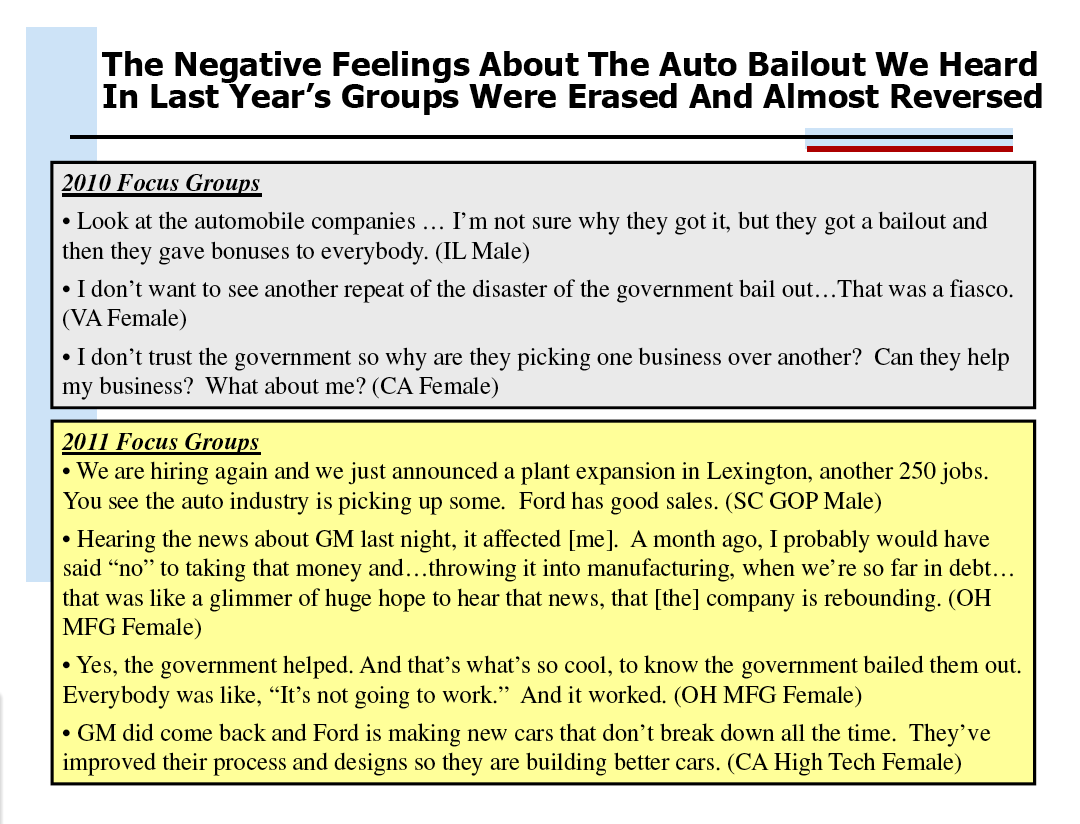 The Negative Feelings About The Auto Bailout We Heard In Last Year's Groups Were Erased And Almost Reversed

2010 Focus Groups

• Look at the automobile companies … I'm not sure why they got it, but they got a bailout and then they gave bonuses to everybody. (IL Male)

• I don't want to see another repeat of the disaster of the government bail out…That was a fiasco. (VA Female)

• I don't trust the government so why are they picking one business over another? Can they help my business? What about me? (CA Female)

2011 Focus Groups

• We are hiring again and we just announced a plant expansion in Lexington, another 250 jobs. You see the auto industry is picking up some. Ford has good sales. (SC GOP Male)

• Hearing the news about GM last night, it affected [me]. A month ago, I probably would have said "no" to taking that money and…throwing it into manufacturing, when we're so far in debt… that was like a glimmer of huge hope to hear that news, that [the] company is rebounding. (OH MFG Female)

• Yes, the government helped. And that's what's so cool, to know the government bailed them out. Everybody was like, "It's not going to work." And it worked. (OH MFG Female)

• GM did come back and Ford is making new cars that don't break down all the time. They've improved their process and designs so they are building better cars. (CA High Tech Female)